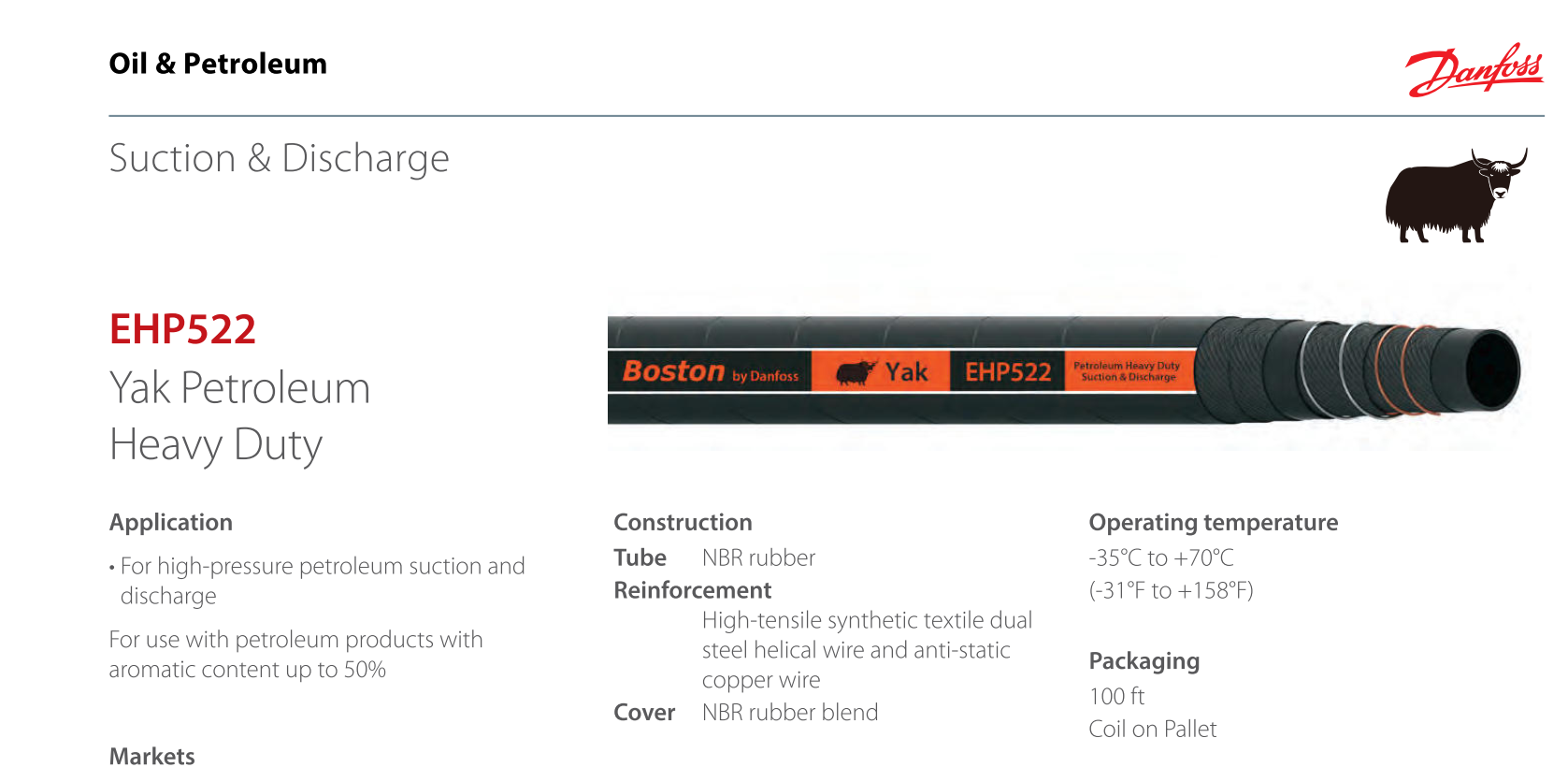 Oil & Petroleum

Danfoss

Suction & Discharge

EHP522
Yak Petroleum
Heavy Duty

Boston by Danfoss Yak EHP522 Petroleum Heavy Duty Suction & Discharge

Application

• For high-pressure petroleum suction and discharge

For use with petroleum products with aromatic content up to 50%

Markets

Construction
Tube NBR rubber
Reinforcement
High-tensile synthetic textile dual steel helical wire and anti-static copper wire
Cover NBR rubber blend

Operating temperature
-35°C to +70°C
(-31°F to +158°F)

Packaging
100 ft
Coil on Pallet